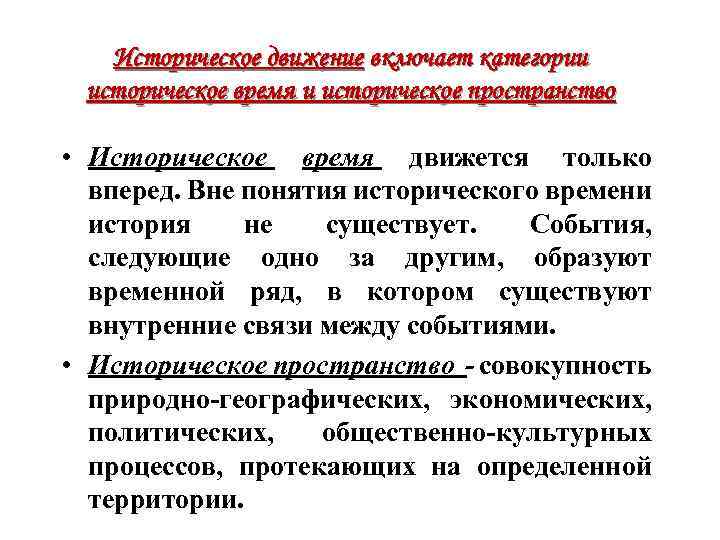 Историческое движение включает категории историческое время и историческое пространство

• Историческое время движется только вперед. Вне понятия исторического времени история не существует. События, следующие одно за другим, образуют временной ряд, в котором существуют внутренние связи между событиями.

• Историческое пространство - совокупность природно-географических, экономических, политических, общественно-культурных процессов, протекающих на определенной территории.